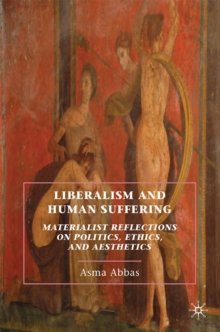 LIBERALISM AND HUMAN SUFFERING

MATERIALIST REFLECTIONS ON POLITICS, ETHICS, AND AESTHETICS

Asma Abbas